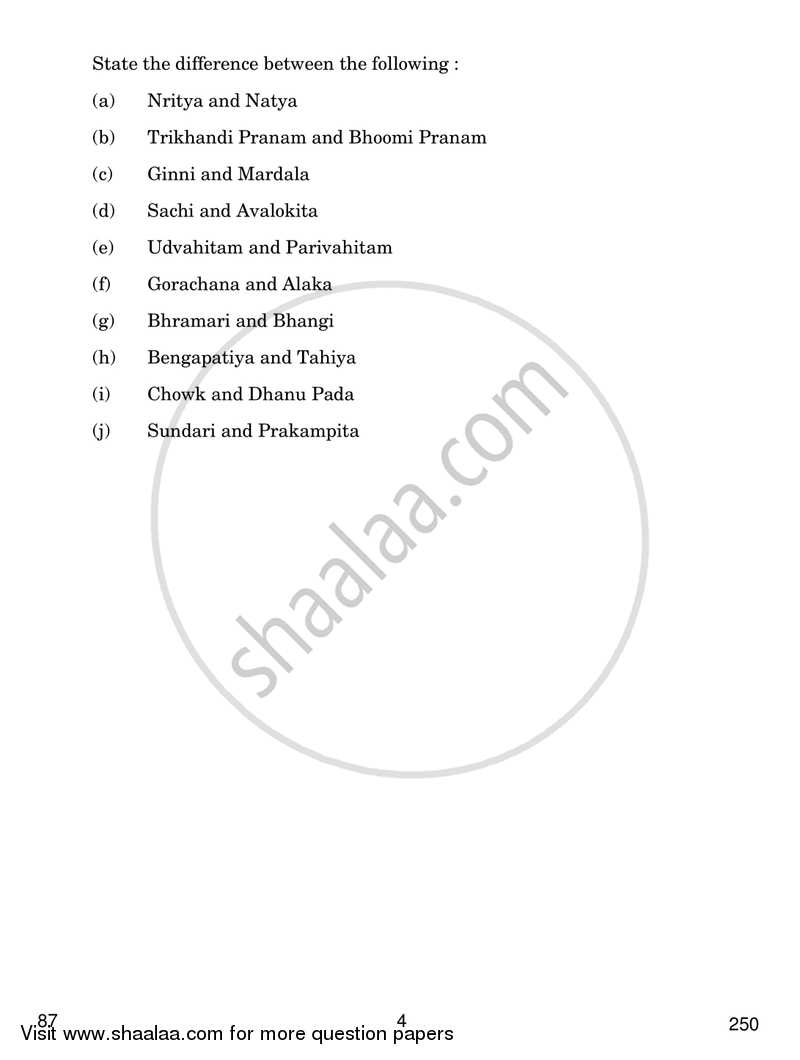 State the difference between the following :

(a) Nritya and Natya

(b) Trikhandi Pranam and Bhoomi Pranam

(c) Ginni and Mardala

(d) Sachi and Avalokita

(e) Udvahitam and Parivahitam

(f) Gorachana and Alaka

(g) Bhramari and Bhangi

(h) Bengapatiya and Tahiya

(i) Chowk and Dhanu Pada

(j) Sundari and Prakampita

shaalaa.com

87 4 250

Visit www.shaalaa.com for more question papers